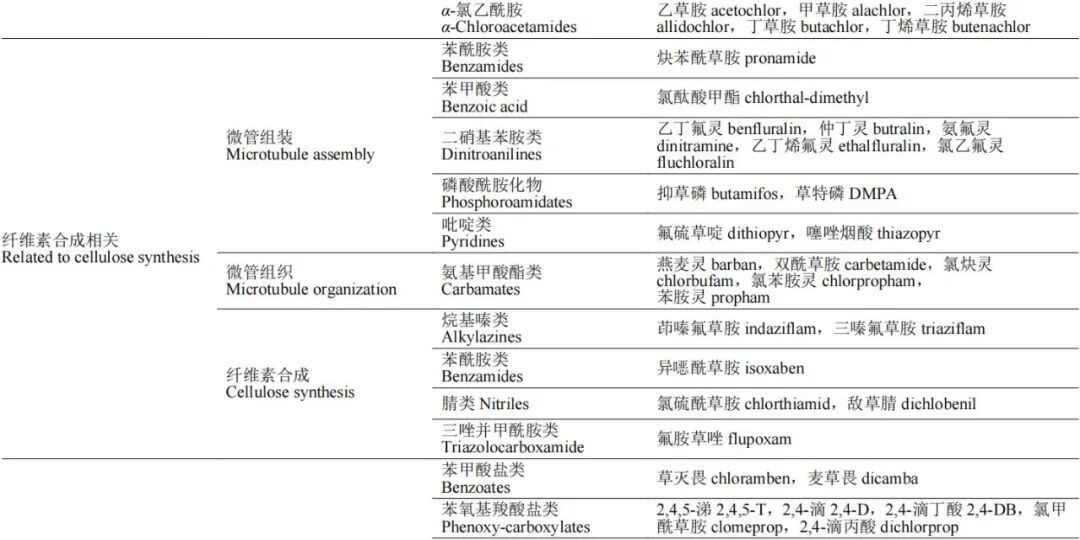 | | | | |
|---|---|---|---|
| | | α-氯乙酰胺 α-Chloroacetamides | 乙草胺 acetochlor，甲草胺 alachlor，二丙烯草胺 allidochlor，丁草胺 butachlor，丁烯草胺 butenachlor |
| 纤维素合成相关 Related to cellulose synthesis | 微管组装 Microtubule assembly | 苯酰胺类 Benzamides | 炔苯酰草胺 pronamide |
| | | 苯甲酸类 Benzoic acid | 氯酞酸甲酯 chlorthal-dimethyl |
| | | 二硝基苯胺类 Dinitroanilines | 乙丁氟灵 benfluralin，仲丁灵 butralin，氨氟灵 dinitramine，乙丁烯氟灵 ethalfluralin，氯乙氟灵 fluchloralin |
| | | 磷酸酰胺化物 Phosphoroamidates | 抑草磷 butamifos，草特磷 DMPA |
| | | 吡啶类 Pyridines | 氟硫草啶 dithiopyr，噻唑烟酸 thiazopyr |
| | 微管组织 Microtubule organization | 氨基甲酸酯类 Carbamates | 燕麦灵 barban，双酰草胺 carbetamide，氯炔灵 chlorbufam，氯苯胺灵 chlorpropham，苯胺灵 propham |
| | 纤维素合成 Cellulose synthesis | 烷基嗪类 Alkylazines | 茚嗪氟草胺 indaziflam，三嗪氟草胺 triaziflam |
| | | 苯酰胺类 Benzamides | 异噁酰草胺 isoxaben |
| | | 腈类 Nitriles | 氯硫酰草胺 chlorthiamid，敌草腈 dichlobenil |
| | | 三唑并甲酰胺类 Triazolocarboxamide | 氟胺草唑 flupoxam |
| | | 苯甲酸盐类 Benzoates | 草灭畏 chloramben，麦草畏 dicamba |
| | | 苯氧基羧酸盐类 Phenoxy-carboxylates | 2,4,5-涕 2,4,5-T，2,4-滴 2,4-D，2,4-滴丁酸 2,4-DB，氯甲酰草胺 clomeprop，2,4-滴丙酸 dichlorprop |